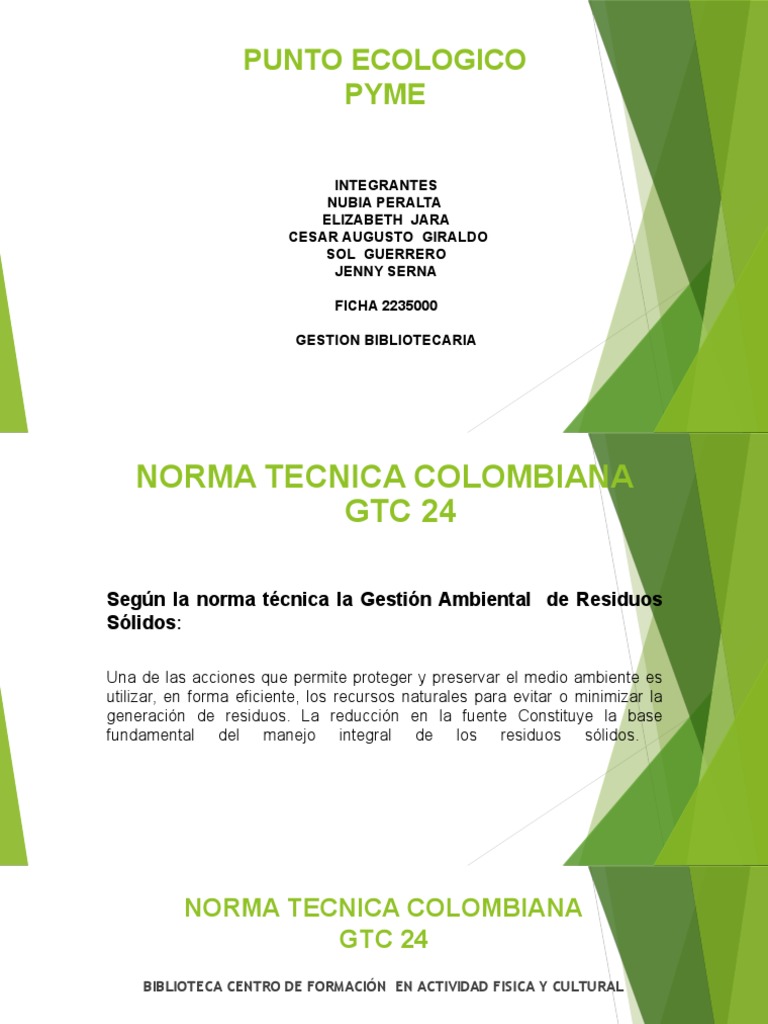 PUNTO ECOLOGICO
PYME

INTEGRANTES
NUBIA PERALTA
ELIZABETH JARA
CESAR AUGUSTO GIRALDO
SOL GUERRERO
JENNY SERNA

FICHA 2235000

GESTION BIBLIOTECARIA

NORMA TECNICA COLOMBIANA
GTC 24

Según la norma técnica la Gestión Ambiental de Residuos Sólidos:

Una de las acciones que permite proteger y preservar el medio ambiente es utilizar, en forma eficiente, los recursos naturales para evitar o minimizar la generación de residuos. La reducción en la fuente Constituye la base fundamental del manejo integral de los residuos sólidos.

NORMA TECNICA COLOMBIANA
GTC 24

BIBLIOTECA CENTRO DE FORMACIÓN EN ACTIVIDAD FISICA Y CULTURAL